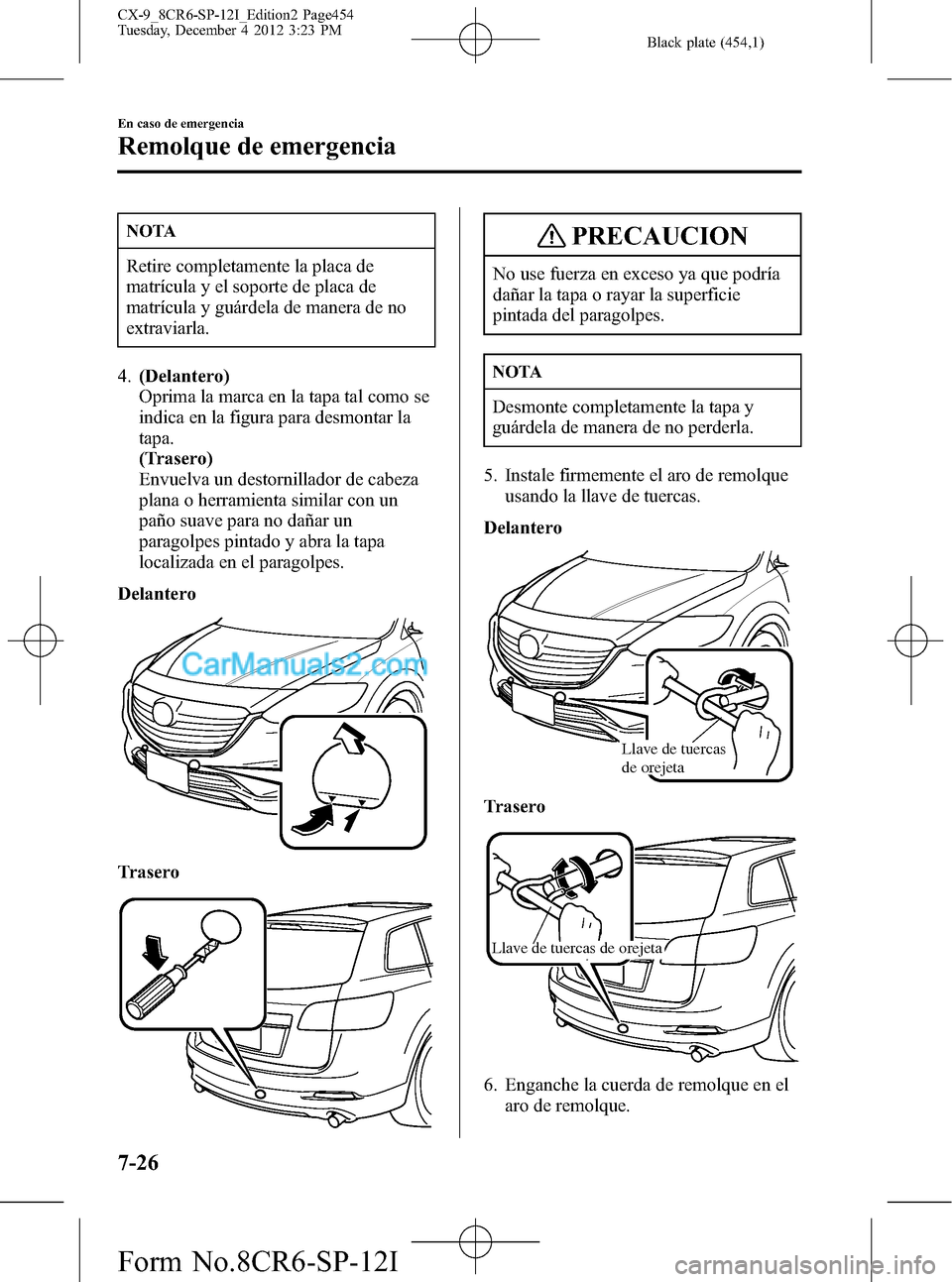 CX-9_8CR6-SP-12I_Edition2 Page454
Tuesday, December 4 2012 3:23 PM

Black plate (454,1)

En caso de emergencia

Remolque de emergencia

NOTA

Retire completamente la placa de matrícula y el soporte de placa de matrícula y guárdela de manera de no extraviarla.

4. (Delantero)
Oprima la marca en la tapa tal como se indica en la figura para desmontar la tapa.
(Trasero)
Envuelva un destornillador de cabeza plana o herramienta similar con un paño suave para no dañar un paragolpes pintado y abra la tapa localizada en el paragolpes.

Delantero

CarManuals2.com

Trasero

PRECAUCION

No use fuerza en exceso ya que podría dañar la tapa o rayar la superficie pintada del paragolpes.

NOTA

Desmonte completamente la tapa y guárdela de manera de no perderla.

5. Instale firmemente el aro de remolque usando la llave de tuercas.

Delantero

Llave de tuercas de orejeta

Trasero

Llave de tuercas de orejeta

6. Enganche la cuerda de remolque en el aro de remolque.

7-26

Form No.8CR6-SP-12I

carmanualsonline.info